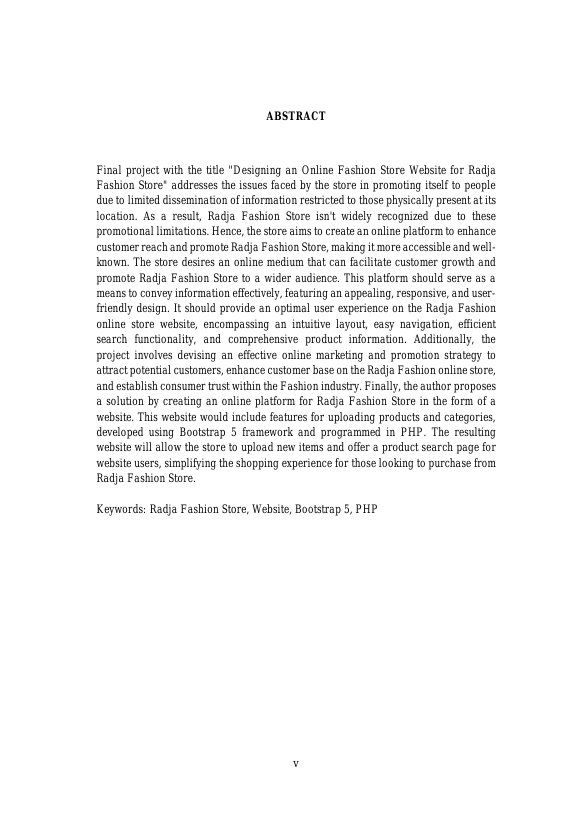 ABSTRACT

Final project with the title "Designing an Online Fashion Store Website for Radja Fashion Store" addresses the issues faced by the store in promoting itself to people due to limited dissemination of information restricted to those physically present at its location. As a result, Radja Fashion Store isn't widely recognized due to these promotional limitations. Hence, the store aims to create an online platform to enhance customer reach and promote Radja Fashion Store, making it more accessible and well-known. The store desires an online medium that can facilitate customer growth and promote Radja Fashion Store to a wider audience. This platform should serve as a means to convey information effectively, featuring an appealing, responsive, and user-friendly design. It should provide an optimal user experience on the Radja Fashion online store website, encompassing an intuitive layout, easy navigation, efficient search functionality, and comprehensive product information. Additionally, the project involves devising an effective online marketing and promotion strategy to attract potential customers, enhance customer base on the Radja Fashion online store, and establish consumer trust within the Fashion industry. Finally, the author proposes a solution by creating an online platform for Radja Fashion Store in the form of a website. This website would include features for uploading products and categories, developed using Bootstrap 5 framework and programmed in PHP. The resulting website will allow the store to upload new items and offer a product search page for website users, simplifying the shopping experience for those looking to purchase from Radja Fashion Store.

Keywords: Radja Fashion Store, Website, Bootstrap 5, PHP

v